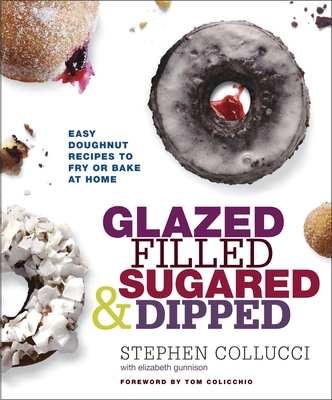 EASY DOUGHNUT RECIPES TO FRY OR BAKE AT HOME

GLAZED
FILLED
SUGARED
& DIPPED

STEPHEN COLLUCCI
with elizabeth gunnison

FOREWORD BY TOM COLICCHIO